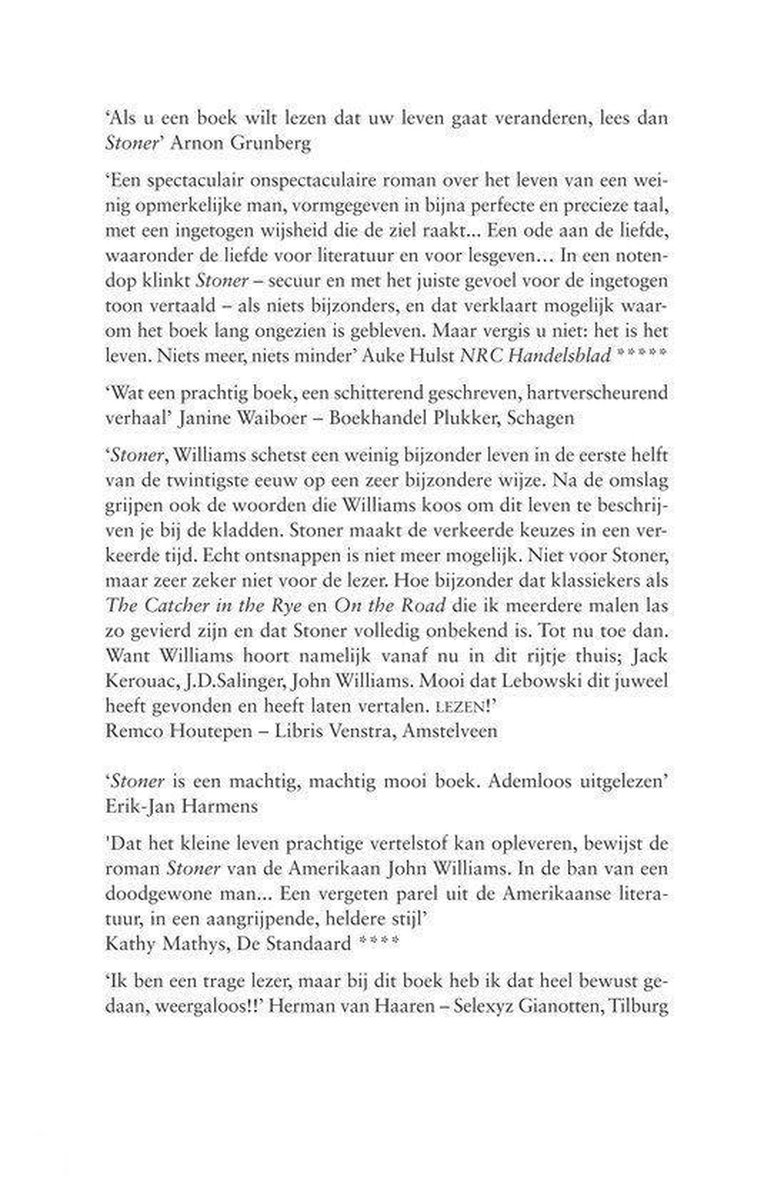 'Als u een boek wilt lezen dat uw leven gaat veranderen, lees dan Stoner' Arnon Grunberg

'Een spectaculair onspectaculaire roman over het leven van een weinig opmerkelijke man, vormgegeven in bijna perfecte en precieze taal, met een ingetogen wijsheid die de ziel raakt... Een ode aan de liefde, waaronder de liefde voor literatuur en voor lesgeven… In een notendop klinkt Stoner – secuur en met het juiste gevoel voor de ingetogen toon vertaald – als niets bijzonders, en dat verklaart mogelijk waarom het boek lang ongezien is gebleven. Maar vergis u niet: het is het leven. Niets meer, niets minder' Auke Hulst NRC Handelsblad *****

'Wat een prachtig boek, een schitterend geschreven, hartverscheurend verhaal' Janine Waiboer – Boekhandel Plukker, Schagen

'Stoner, Williams schetst een weinig bijzonder leven in de eerste helft van de twintigste eeuw op een zeer bijzondere wijze. Na de omslag grijpen ook de woorden die Williams koos om dit leven te beschrijven je bij de kladden. Stoner maakt de verkeerde keuzes in een verkeerde tijd. Echt ontsnappen is niet meer mogelijk. Niet voor Stoner, maar zeer zeker niet voor de lezer. Hoe bijzonder dat klassiekers als The Catcher in the Rye en On the Road die ik meerdere malen las zo gevierd zijn en dat Stoner volledig onbekend is. Tot nu toe dan. Want Williams hoort namelijk vanaf nu in dit rijtje thuis; Jack Kerouac, J.D.Salinger, John Williams. Mooi dat Lebowski dit juweel heeft gevonden en heeft laten vertalen. LEZEN!'
Remco Houtepen – Libris Venstra, Amstelveen

'Stoner is een machtig, machtig mooi boek. Ademloos uitgelezen'
Erik-Jan Harmens

'Dat het kleine leven prachtige vertelstof kan opleveren, bewijst de roman Stoner van de Amerikaan John Williams. In de ban van een doodgewone man... Een vergeten parel uit de Amerikaanse literatuur, in een aangrijpende, heldere stijl'
Kathy Mathys, De Standaard ****

'Ik ben een trage lezer, maar bij dit boek heb ik dat heel bewust gedaan, weergaloos!!' Herman van Haaren – Selexyz Gianotten, Tilburg